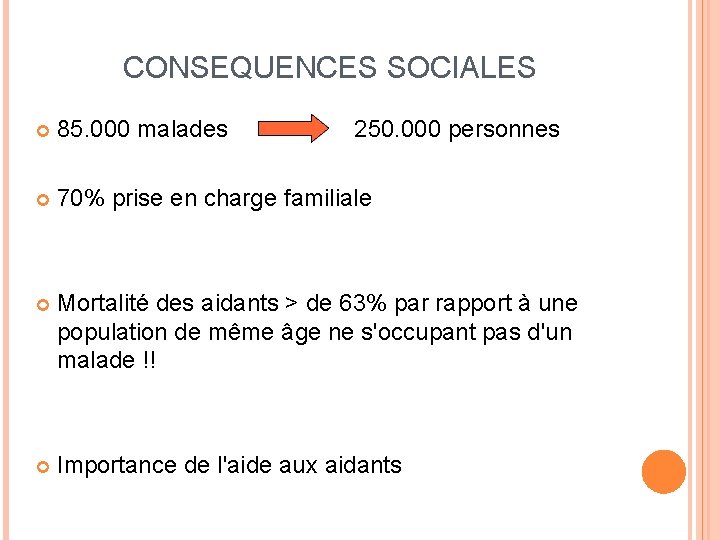 CONSEQUENCES SOCIALES

85.000 malades 250.000 personnes

70% prise en charge familiale

Mortalité des aidants > de 63% par rapport à une population de même âge ne s'occupant pas d'un malade !!

Importance de l'aide aux aidants